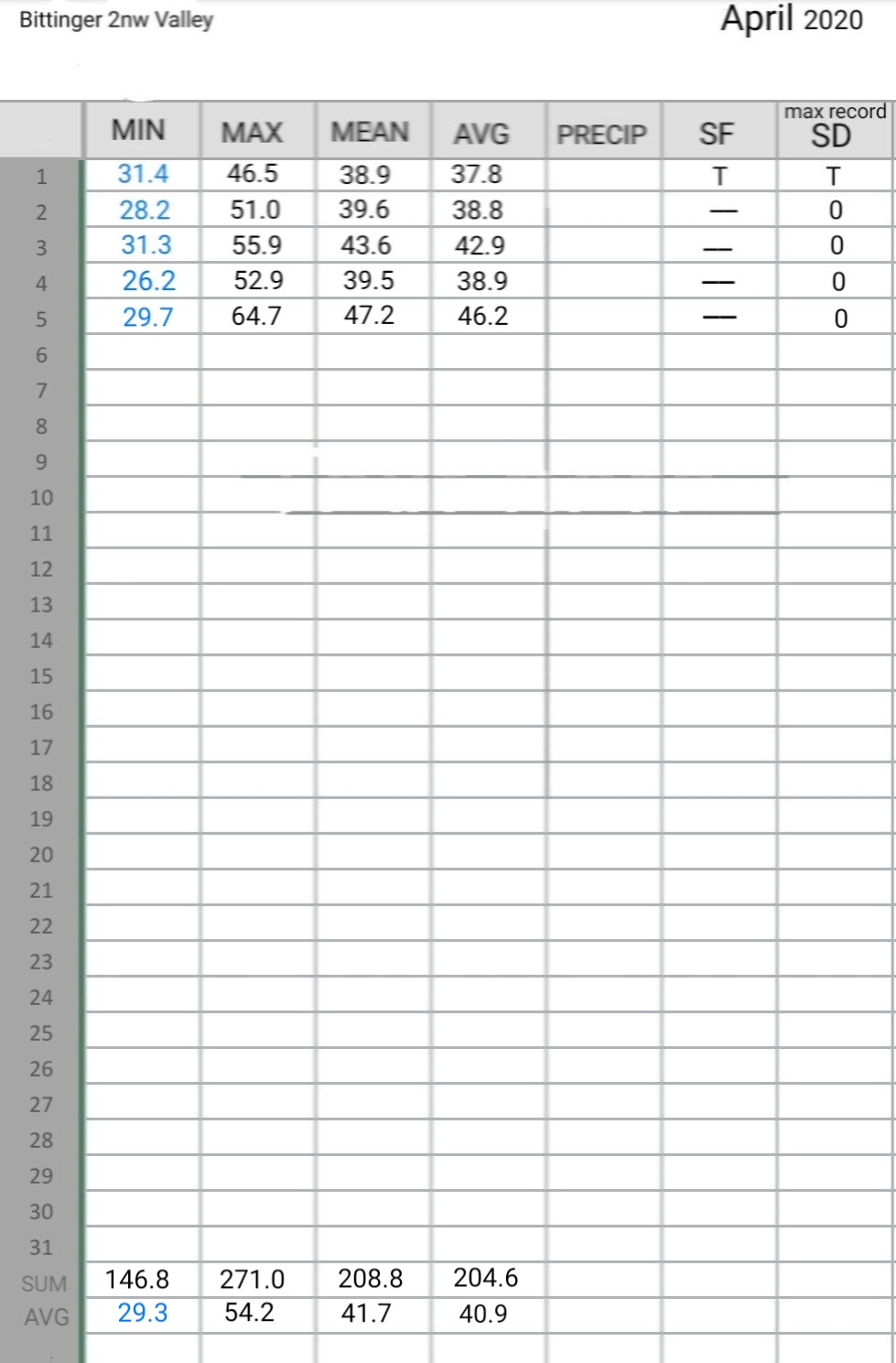 Bittinger 2nw Valley

April 2020

| | MIN | MAX | MEAN | AVG | PRECIP | SF | max record SD |
|---|---|---|---|---|---|---|---|
| 1 | 31.4 | 46.5 | 38.9 | 37.8 | | T | T |
| 2 | 28.2 | 51.0 | 39.6 | 38.8 | | — | 0 |
| 3 | 31.3 | 55.9 | 43.6 | 42.9 | | — | 0 |
| 4 | 26.2 | 52.9 | 39.5 | 38.9 | | — | 0 |
| 5 | 29.7 | 64.7 | 47.2 | 46.2 | | — | 0 |
| 6 | | | | | | | |
| 7 | | | | | | | |
| 8 | | | | | | | |
| 9 | | | | | | | |
| 10 | | | | | | | |
| 11 | | | | | | | |
| 12 | | | | | | | |
| 13 | | | | | | | |
| 14 | | | | | | | |
| 15 | | | | | | | |
| 16 | | | | | | | |
| 17 | | | | | | | |
| 18 | | | | | | | |
| 19 | | | | | | | |
| 20 | | | | | | | |
| 21 | | | | | | | |
| 22 | | | | | | | |
| 23 | | | | | | | |
| 24 | | | | | | | |
| 25 | | | | | | | |
| 26 | | | | | | | |
| 27 | | | | | | | |
| 28 | | | | | | | |
| 29 | | | | | | | |
| 30 | | | | | | | |
| 31 | | | | | | | |
| SUM | 146.8 | 271.0 | 208.8 | 204.6 | | | |
| AVG | 29.3 | 54.2 | 41.7 | 40.9 | | | |